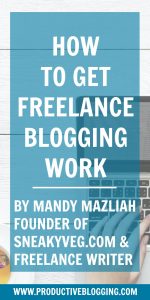 HOW TO GET FREELANCE BLOGGING WORK

BY MANDY MAZLIAH FOUNDER OF SNEAKYVEG.COM & FREELANCE WRITER

WWW.PRODUCTIVEBLOGGING.COM